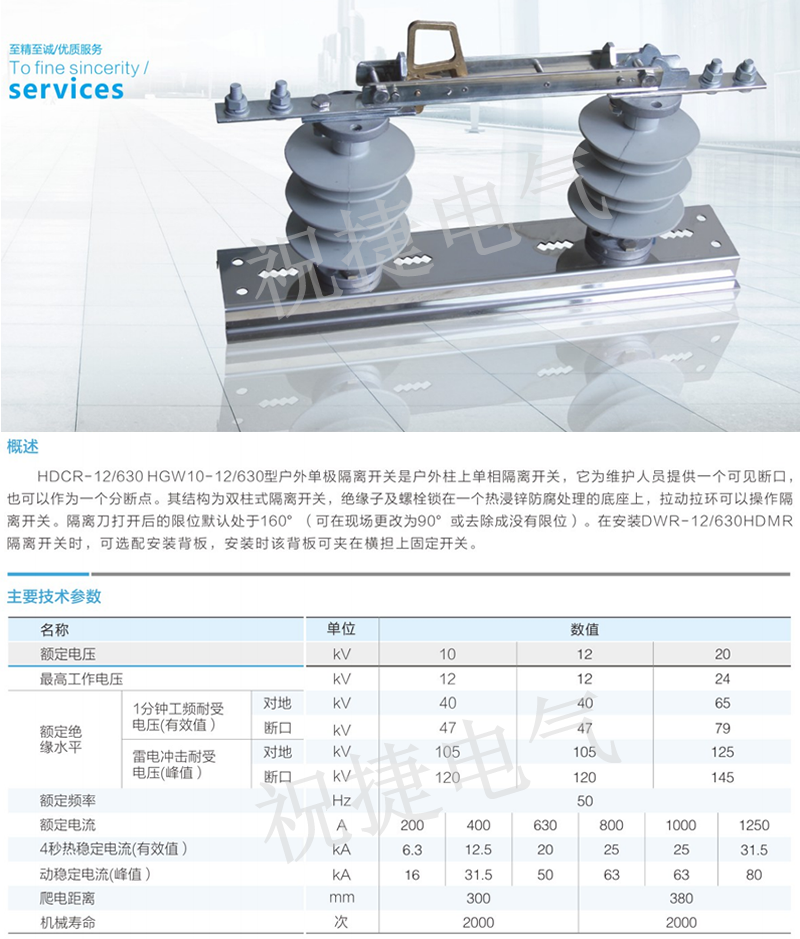 至精至诚/优质服务
To fine sincerity /
services

祝捷电气

概述

HDCR-12/630 HGW10-12/630型户外单极隔离开关是户外柱上单相隔离开关，它为维护人员提供一个可见断口，也可以作为一个分断点。其结构为双柱式隔离开关，绝缘子及螺栓锁在一个热浸锌防腐处理的底座上，拉动拉环可以操作隔离开关。隔离刀打开后的限位默认处于160°（可在现场更改为90°或去除成没有限位）。在安装DWR-12/630HDMR隔离开关时，可选配安装背板，安装时该背板可夹在横担上固定开关。

主要技术参数

| 名称 | | | 单位 | 数值 | | | | | |
|---|---|---|---|---|---|---|---|---|---|
| 额定电压 | | | kV | 10 | | 12 | | 20 | |
| 最高工作电压 | | | kV | 12 | | 12 | | 24 | |
| 额定绝缘水平 | 1分钟工频耐受电压(有效值) | 对地 | kV | 40 | | 40 | | 65 | |
| | | 断口 | kV | 47 | | 47 | | 79 | |
| | 雷电冲击耐受电压(峰值) | 对地 | kV | 105 | | 105 | | 125 | |
| | | 断口 | kV | 120 | | 120 | | 145 | |
| 额定频率 | | | Hz | 50 | | | | | |
| 额定电流 | | | A | 200 | 400 | 630 | 800 | 1000 | 1250 |
| 4秒热稳定电流(有效值) | | | kA | 6.3 | 12.5 | 20 | 25 | 25 | 31.5 |
| 动稳定电流(峰值) | | | kA | 16 | 31.5 | 50 | 63 | 63 | 80 |
| 爬电距离 | | | mm | 300 | | | 380 | | |
| 机械寿命 | | | 次 | 2000 | | | 2000 | | |

祝捷电气